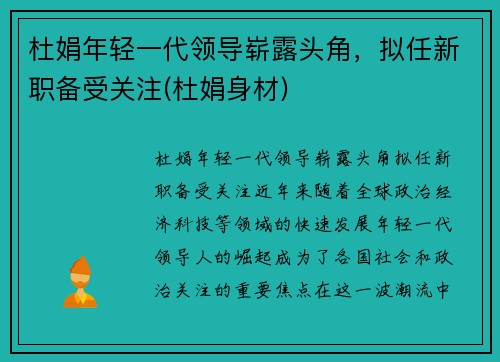 杜娟年轻一代领导崭露头角，拟任新职备受关注(杜娟身材)

杜娟年轻一代领导崭露头角拟任新职备受关注近年来随着全球政治经济科技等领域的快速发展年轻一代领导人的崛起成为了各国社会和政治关注的重要焦点在这一波潮流中